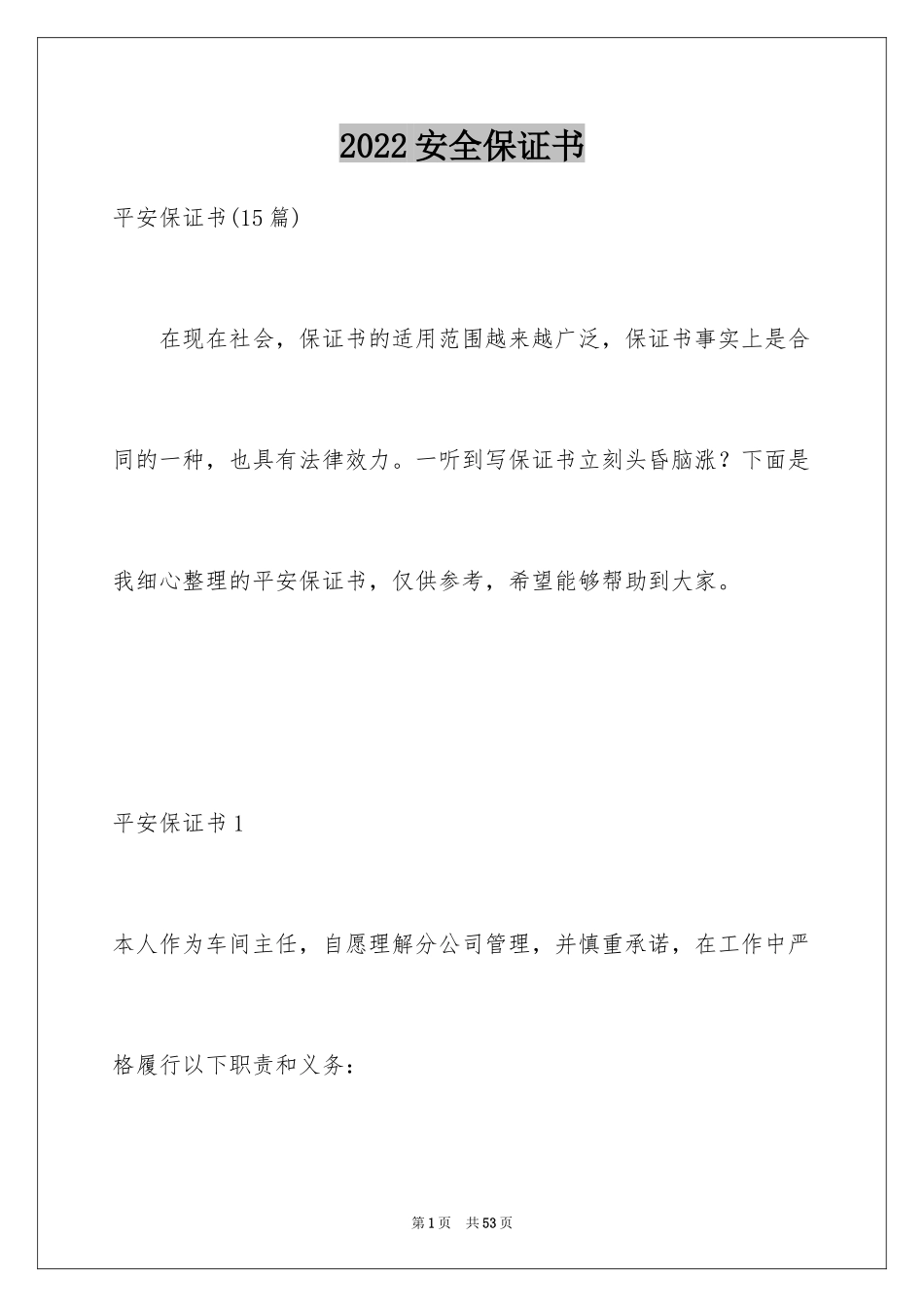 2022 安全保证书

平安保证书(15 篇)

在现在社会，保证书的适用范围越来越广泛，保证书事实上是合同的一种，也具有法律效力。一听到写保证书立刻头昏脑涨？下面是我细心整理的平安保证书，仅供参考，希望能够帮助到大家。

平安保证书 1

本人作为车间主任，自愿理解分公司管理，并慎重承诺，在工作中严格履行以下职责和义务：

第 1 页　共 53 页